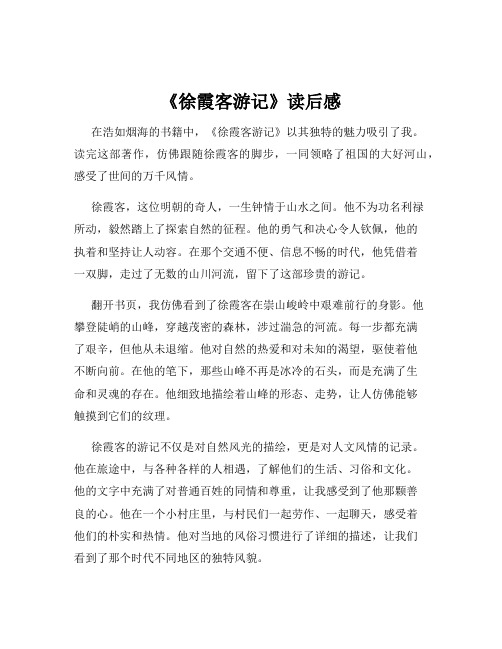 《徐霞客游记》读后感

在浩如烟海的书籍中，《徐霞客游记》以其独特的魅力吸引了我。读完这部著作，仿佛跟随徐霞客的脚步，一同领略了祖国的大好河山，感受了世间的万千风情。

徐霞客，这位明朝的奇人，一生钟情于山水之间。他不为功名利禄所动，毅然踏上了探索自然的征程。他的勇气和决心令人钦佩，他的执着和坚持让人动容。在那个交通不便、信息不畅的时代，他凭借着一双脚，走过了无数的山川河流，留下了这部珍贵的游记。

翻开书页，我仿佛看到了徐霞客在崇山峻岭中艰难前行的身影。他攀登陡峭的山峰，穿越茂密的森林，涉过湍急的河流。每一步都充满了艰辛，但他从未退缩。他对自然的热爱和对未知的渴望，驱使着他不断向前。在他的笔下，那些山峰不再是冰冷的石头，而是充满了生命和灵魂的存在。他细致地描绘着山峰的形态、走势，让人仿佛能够触摸到它们的纹理。

徐霞客的游记不仅是对自然风光的描绘，更是对人文风情的记录。他在旅途中，与各种各样的人相遇，了解他们的生活、习俗和文化。他的文字中充满了对普通百姓的同情和尊重，让我感受到了他那颗善良的心。他在一个小村庄里，与村民们一起劳作、一起聊天，感受着他们的朴实和热情。他对当地的风俗习惯进行了详细的描述，让我们看到了那个时代不同地区的独特风貌。